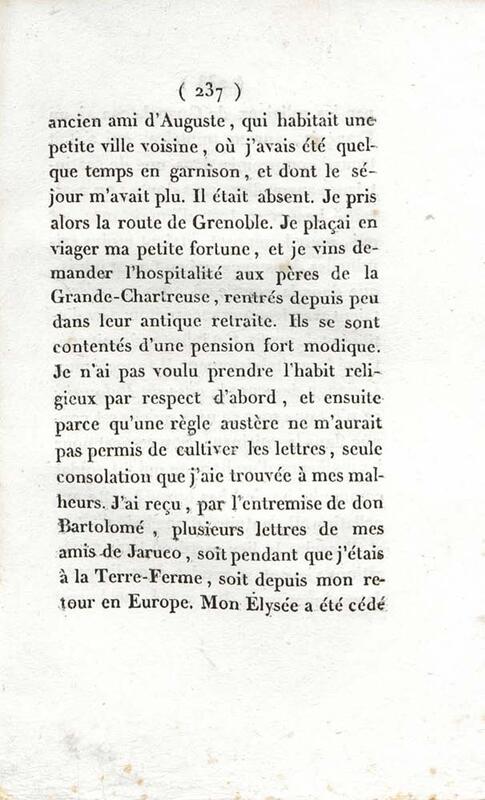 ( 237 )

ancien ami d'Auguste, qui habitait une petite ville voisine, où j'avais été quelque temps en garnison, et dont le séjour m'avait plu. Il était absent. Je pris alors la route de Grenoble. Je plaçai en viager ma petite fortune, et je vins demander l'hospitalité aux pères de la Grande-Chartreuse, rentrés depuis peu dans leur antique retraite. Ils se sont contentés d'une pension fort modique. Je n'ai pas voulu prendre l'habit religieux par respect d'abord, et ensuite parce qu'une règle austère ne m'aurait pas permis de cultiver les lettres, seule consolation que j'aie trouvée à mes malheurs. J'ai reçu, par l'entremise de don Bartolomé, plusieurs lettres de mes amis de Jaruco, soit pendant que j'étais à la Terre-Ferme, soit depuis mon retour en Europe. Mon Élysée a été cédé